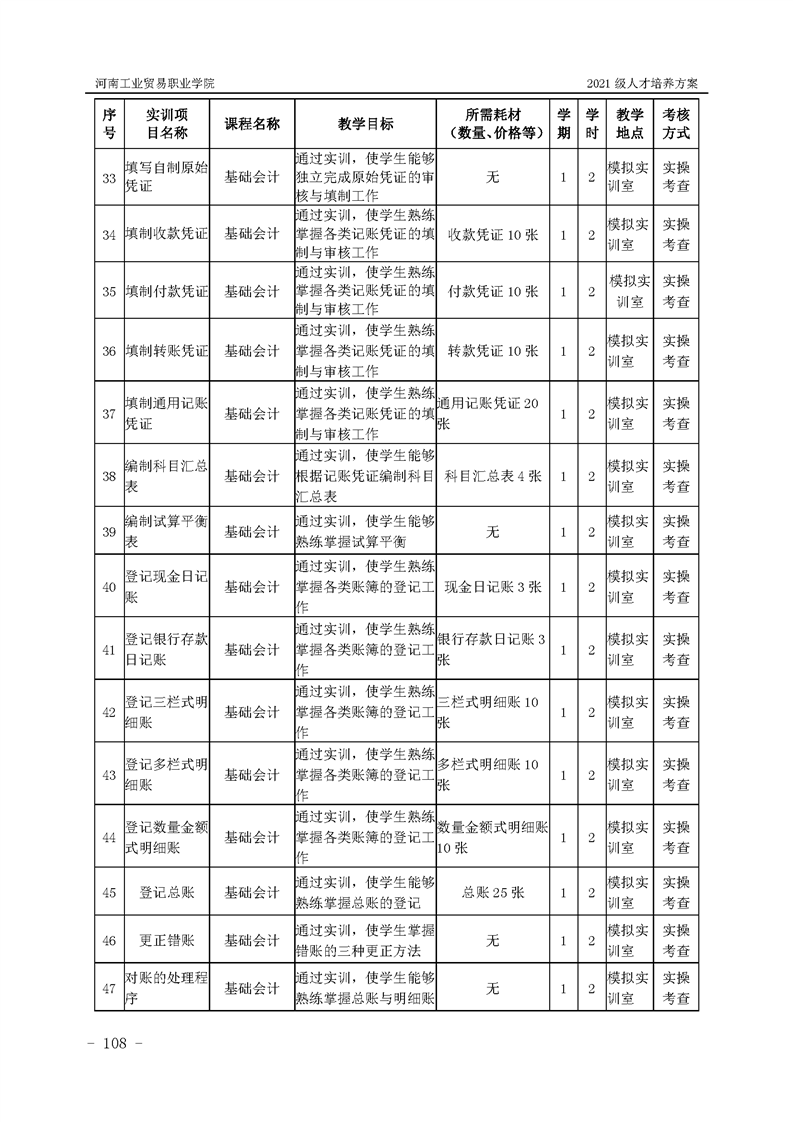 河南工业贸易职业学院　　2021 级人才培养方案

| 序号 | 实训项目名称 | 课程名称 | 教学目标 | 所需耗材（数量、价格等） | 学期 | 学时 | 教学地点 | 考核方式 |
|---|---|---|---|---|---|---|---|---|
| 33 | 填写自制原始凭证 | 基础会计 | 通过实训，使学生能够独立完成原始凭证的审核与填制工作 | 无 | 1 | 2 | 模拟实训室 | 实操考查 |
| 34 | 填制收款凭证 | 基础会计 | 通过实训，使学生熟练掌握各类记账凭证的填制与审核工作 | 收款凭证 10 张 | 1 | 2 | 模拟实训室 | 实操考查 |
| 35 | 填制付款凭证 | 基础会计 | 通过实训，使学生熟练掌握各类记账凭证的填制与审核工作 | 付款凭证 10 张 | 1 | 2 | 模拟实训室 | 实操考查 |
| 36 | 填制转账凭证 | 基础会计 | 通过实训，使学生熟练掌握各类记账凭证的填制与审核工作 | 转款凭证 10 张 | 1 | 2 | 模拟实训室 | 实操考查 |
| 37 | 填制通用记账凭证 | 基础会计 | 通过实训，使学生熟练掌握各类记账凭证的填制与审核工作 | 通用记账凭证 20 张 | 1 | 2 | 模拟实训室 | 实操考查 |
| 38 | 编制科目汇总表 | 基础会计 | 通过实训，使学生能够根据记账凭证编制科目汇总表 | 科目汇总表 4 张 | 1 | 2 | 模拟实训室 | 实操考查 |
| 39 | 编制试算平衡表 | 基础会计 | 通过实训，使学生能够熟练掌握试算平衡 | 无 | 1 | 2 | 模拟实训室 | 实操考查 |
| 40 | 登记现金日记账 | 基础会计 | 通过实训，使学生熟练掌握各类账簿的登记工作 | 现金日记账 3 张 | 1 | 2 | 模拟实训室 | 实操考查 |
| 41 | 登记银行存款日记账 | 基础会计 | 通过实训，使学生熟练掌握各类账簿的登记工作 | 银行存款日记账 3 张 | 1 | 2 | 模拟实训室 | 实操考查 |
| 42 | 登记三栏式明细账 | 基础会计 | 通过实训，使学生熟练掌握各类账簿的登记工作 | 三栏式明细账 10 张 | 1 | 2 | 模拟实训室 | 实操考查 |
| 43 | 登记多栏式明细账 | 基础会计 | 通过实训，使学生熟练掌握各类账簿的登记工作 | 多栏式明细账 10 张 | 1 | 2 | 模拟实训室 | 实操考查 |
| 44 | 登记数量金额式明细账 | 基础会计 | 通过实训，使学生熟练掌握各类账簿的登记工作 | 数量金额式明细账 10 张 | 1 | 2 | 模拟实训室 | 实操考查 |
| 45 | 登记总账 | 基础会计 | 通过实训，使学生能够熟练掌握总账的登记 | 总账 25 张 | 1 | 2 | 模拟实训室 | 实操考查 |
| 46 | 更正错账 | 基础会计 | 通过实训，使学生掌握错账的三种更正方法 | 无 | 1 | 2 | 模拟实训室 | 实操考查 |
| 47 | 对账的处理程序 | 基础会计 | 通过实训，使学生能够熟练掌握总账与明细账 | 无 | 1 | 2 | 模拟实训室 | 实操考查 |

- 108 -